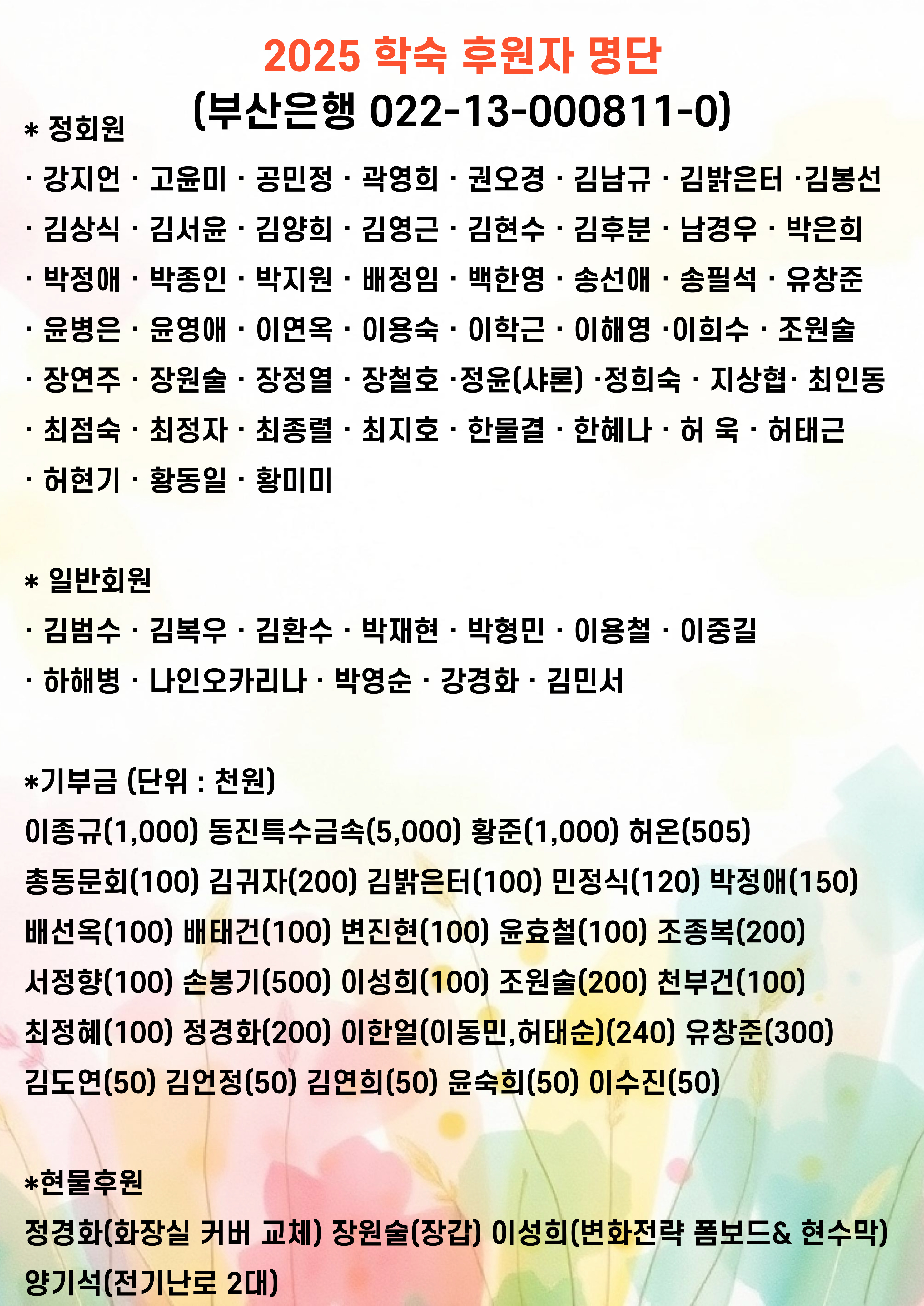 2025 학숙 후원자 명단
(부산은행 022-13-000811-0)

* 정회원
· 강지언 · 고윤미 · 공민정 · 곽영희 · 권오경 · 김남규 · 김밝은터 ·김봉선
· 김상식 · 김서윤 · 김양희 · 김영근 · 김현수 · 김후분 · 남경우 · 박은희
· 박정애 · 박종인 · 박지원 · 배정임 · 백한영 · 송선애 · 송필석 · 유창준
· 윤병은 · 윤영애 · 이연옥 · 이용숙 · 이학근 · 이해영 ·이희수 · 조원술
· 장연주 · 장원술 · 장정열 · 장철호 ·정윤(샤론) ·정희숙 · 지상협· 최인동
· 최점숙 · 최정자 · 최종렬 · 최지호 · 한물결 · 한혜나 · 허 욱 · 허태근
· 허현기 · 황동일 · 황미미

* 일반회원
· 김범수 · 김복우 · 김환수 · 박재현 · 박형민 · 이용철 · 이중길
· 하해병 · 나인오카리나 · 박영순 · 강경화 · 김민서

*기부금 (단위 : 천원)
이종규(1,000) 동진특수금속(5,000) 황준(1,000) 허온(505)
총동문회(100) 김귀자(200) 김밝은터(100) 민정식(120) 박정애(150)
배선옥(100) 배태건(100) 변진현(100) 윤효철(100) 조종복(200)
서정향(100) 손봉기(500) 이성희(100) 조원술(200) 천부건(100)
최정혜(100) 정경화(200) 이한얼(이동민,허태순)(240) 유창준(300)
김도연(50) 김언정(50) 김연희(50) 윤숙희(50) 이수진(50)

*현물후원
정경화(화장실 커버 교체) 장원술(장갑) 이성희(변화전략 폼보드& 현수막)
양기석(전기난로 2대)